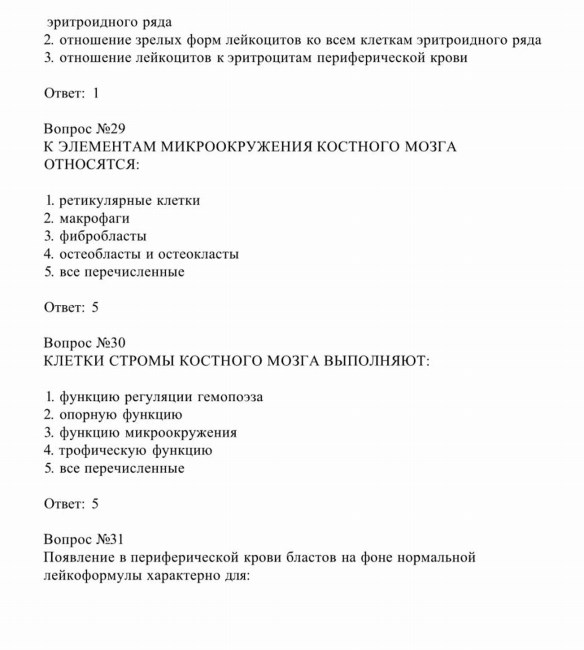 эритроидного ряда
2. отношение зрелых форм лейкоцитов ко всем клеткам эритроидного ряда
3. отношение лейкоцитов к эритроцитам периферической крови

Ответ: 1

Вопрос №29
К ЭЛЕМЕНТАМ МИКРООКРУЖЕНИЯ КОСТНОГО МОЗГА ОТНОСЯТСЯ:

1. ретикулярные клетки
2. макрофаги
3. фибробласты
4. остеобласты и остеокласты
5. все перечисленные

Ответ: 5

Вопрос №30
КЛЕТКИ СТРОМЫ КОСТНОГО МОЗГА ВЫПОЛНЯЮТ:

1. функцию регуляции гемопоэза
2. опорную функцию
3. функцию микроокружения
4. трофическую функцию
5. все перечисленные

Ответ: 5

Вопрос №31
Появление в периферической крови бластов на фоне нормальной лейкоформулы характерно для: